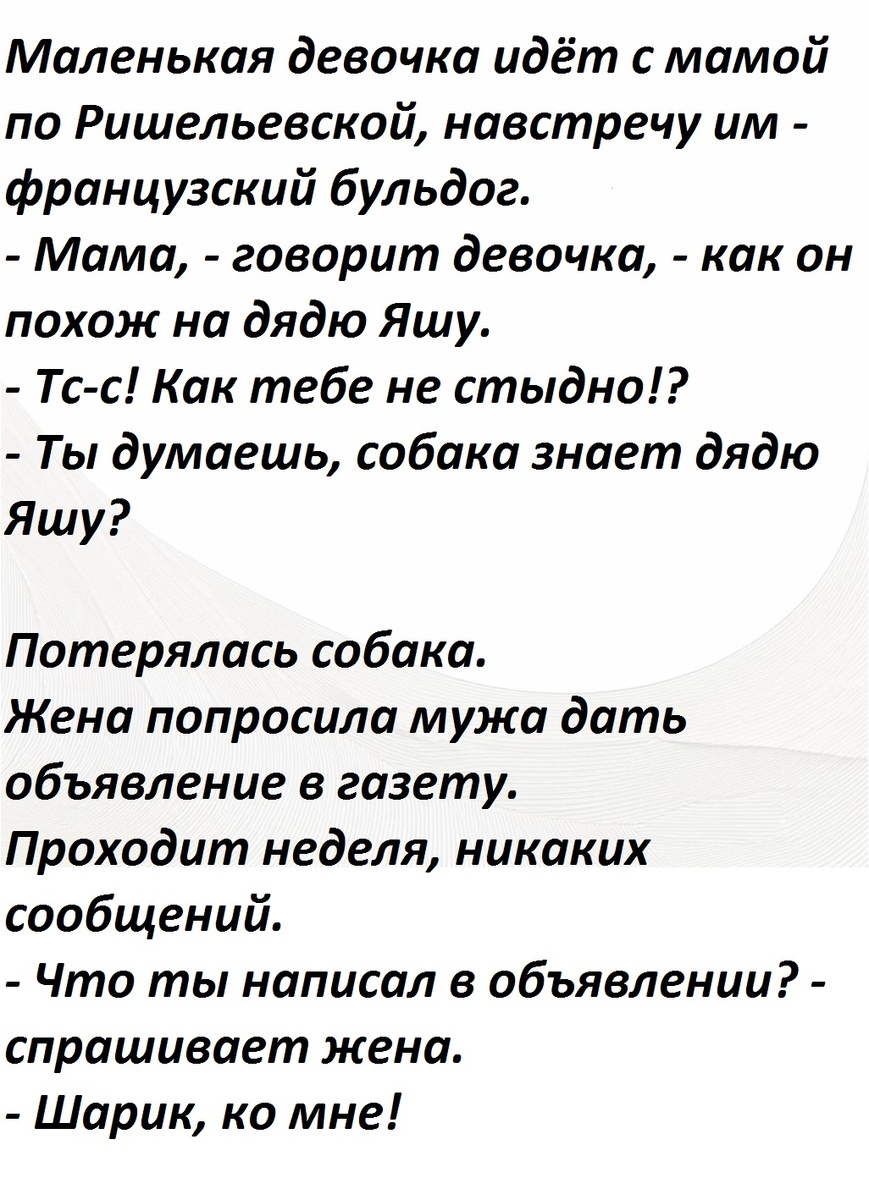 Маленькая девочка идёт с мамой по Ришельевской, навстречу им - французский бульдог.

- Мама, - говорит девочка, - как он похож на дядю Яшу.

- Тс-с! Как тебе не стыдно!?

- Ты думаешь, собака знает дядю Яшу?

Потерялась собака.

Жена попросила мужа дать объявление в газету.

Проходит неделя, никаких сообщений.

- Что ты написал в объявлении? - спрашивает жена.

- Шарик, ко мне!